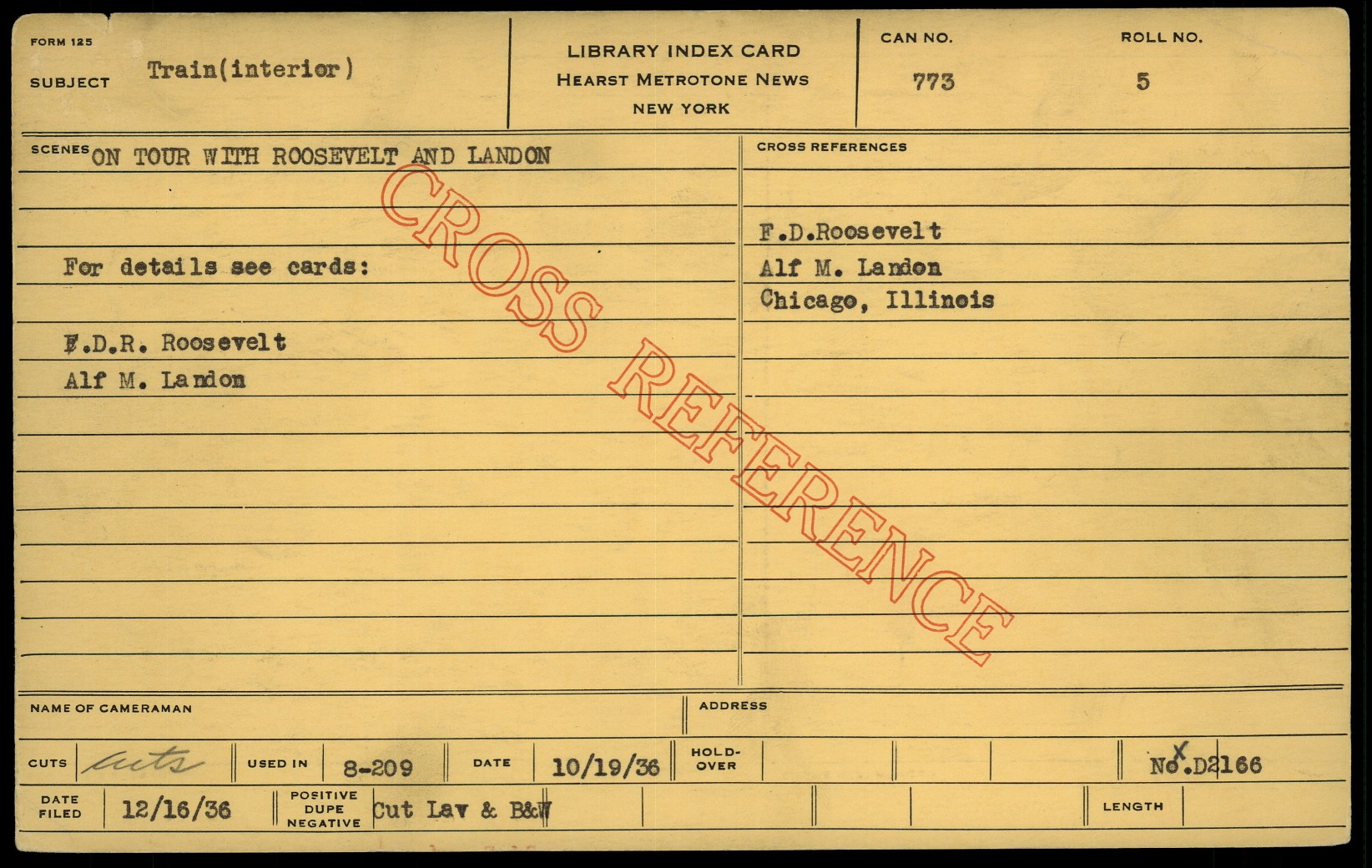 FORM 125
SUBJECT Train(interior)

LIBRARY INDEX CARD
HEARST METROTONE NEWS
NEW YORK

CAN NO.
773

ROLL NO.
5

SCENES ON TOUR WITH ROOSEVELT AND LANDON

For details see cards:

F.D.R. Roosevelt
Alf M. Landon

CROSS REFERENCES

F.D.Roosevelt
Alf M. Landon
Chicago, Illinois

NAME OF CAMERAMAN

ADDRESS

CUTS cuts
USED IN 8-209
DATE 10/19/36
HOLD-OVER
No.D2166

DATE FILED 12/16/36
POSITIVE DUPE NEGATIVE Cut Lav & B&W
LENGTH

CROSS REFERENCE